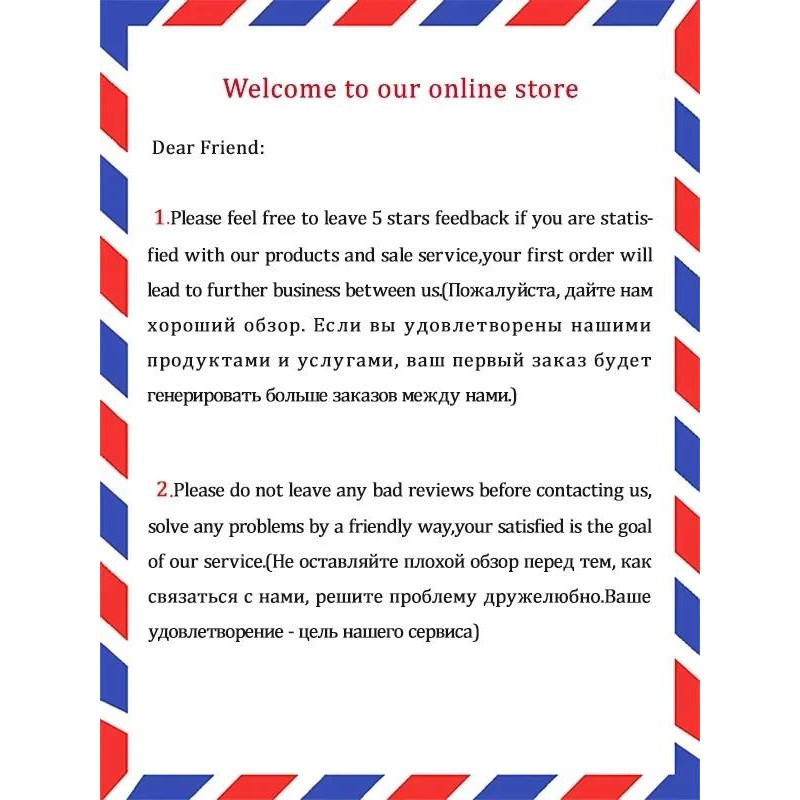 Welcome to our online store

Dear Friend:

1.Please feel free to leave 5 stars feedback if you are statisfied with our products and sale service,your first order will lead to further business between us.(Пожалуйста, дайте нам хороший обзор. Если вы удовлетворены нашими продуктами и услугами, ваш первый заказ будет генерировать больше заказов между нами.)

2.Please do not leave any bad reviews before contacting us, solve any problems by a friendly way,your satisfied is the goal of our service.(Не оставляйте плохой обзор перед тем, как связаться с нами, решите проблему дружелюбно.Ваше удовлетворение - цель нашего сервиса)